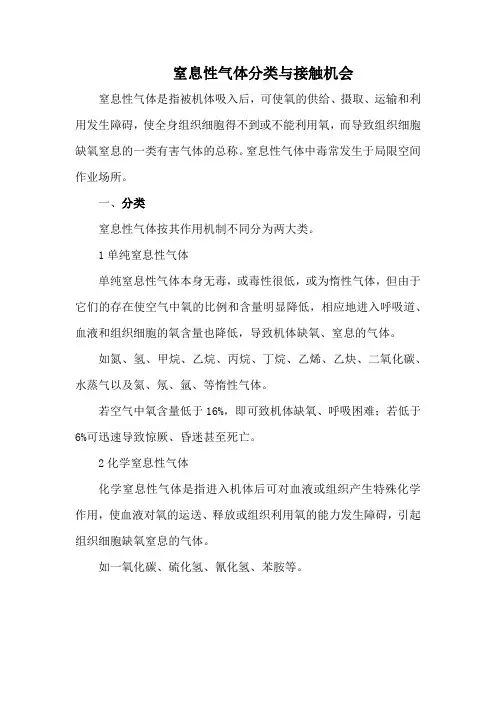 窒息性气体分类与接触机会

窒息性气体是指被机体吸入后，可使氧的供给、摄取、运输和利用发生障碍，使全身组织细胞得不到或不能利用氧，而导致组织细胞缺氧窒息的一类有害气体的总称。窒息性气体中毒常发生于局限空间作业场所。

一、分类

窒息性气体按其作用机制不同分为两大类。

1 单纯窒息性气体

单纯窒息性气体本身无毒，或毒性很低，或为惰性气体，但由于它们的存在使空气中氧的比例和含量明显降低，相应地进入呼吸道、血液和组织细胞的氧含量也降低，导致机体缺氧、窒息的气体。

如氮、氢、甲烷、乙烷、丙烷、丁烷、乙烯、乙炔、二氧化碳、水蒸气以及氦、氖、氩、等惰性气体。

若空气中氧含量低于 16%，即可致机体缺氧、呼吸困难；若低于 6%可迅速导致惊厥、昏迷甚至死亡。

2 化学窒息性气体

化学窒息性气体是指进入机体后可对血液或组织产生特殊化学作用，使血液对氧的运送、释放或组织利用氧的能力发生障碍，引起组织细胞缺氧窒息的气体。

如一氧化碳、硫化氢、氰化氢、苯胺等。